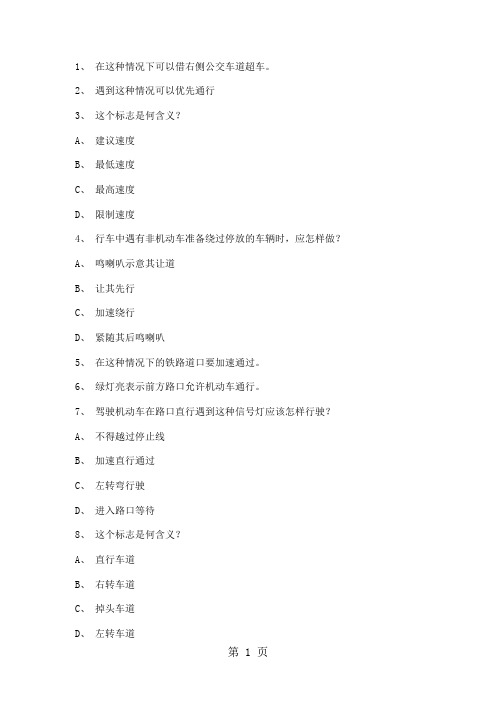 1、 在这种情况下可以借右侧公交车道超车。

2、 遇到这种情况可以优先通行

3、 这个标志是何含义？

A、 建议速度

B、 最低速度

C、 最高速度

D、 限制速度

4、 行车中遇有非机动车准备绕过停放的车辆时，应怎样做？

A、 鸣喇叭示意其让道

B、 让其先行

C、 加速绕行

D、 紧随其后鸣喇叭

5、 在这种情况下的铁路道口要加速通过。

6、 绿灯亮表示前方路口允许机动车通行。

7、 驾驶机动车在路口直行遇到这种信号灯应该怎样行驶？

A、 不得越过停止线

B、 加速直行通过

C、 左转弯行驶

D、 进入路口等待

8、 这个标志是何含义？

A、 直行车道

B、 右转车道

C、 掉头车道

D、 左转车道

第 1 页